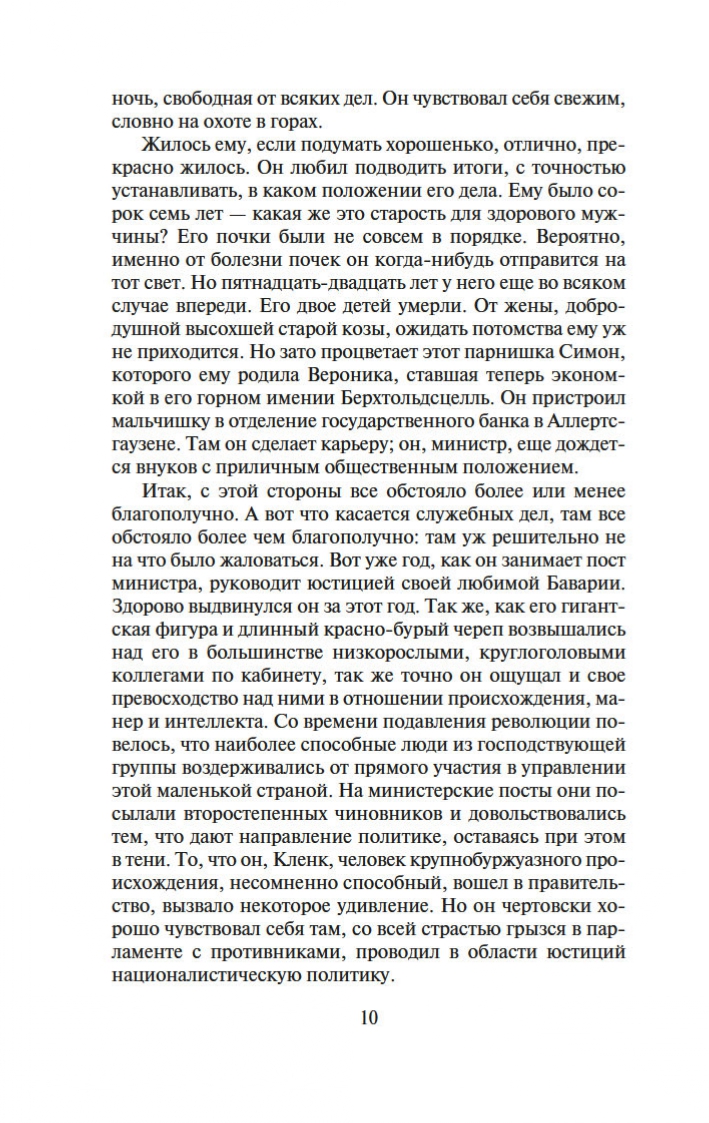 ночь, свободная от всяких дел. Он чувствовал себя свежим, словно на охоте в горах.

Жилось ему, если подумать хорошенько, отлично, прекрасно жилось. Он любил подводить итоги, с точностью устанавливать, в каком положении его дела. Ему было сорок семь лет — какая же это старость для здорового мужчины? Его почки были не совсем в порядке. Вероятно, именно от болезни почек он когда-нибудь отправится на тот свет. Но пятнадцать-двадцать лет у него еще во всяком случае впереди. Его двое детей умерли. От жены, добродушной высохшей старой козы, ожидать потомства ему уж не приходится. Но зато процветает этот парнишка Симон, которого ему родила Вероника, ставшая теперь экономкой в его горном имении Берхтольдсцелль. Он пристроил мальчишку в отделение государственного банка в Аллертсгаузене. Там он сделает карьеру; он, министр, еще дождется внуков с приличным общественным положением.

Итак, с этой стороны все обстояло более или менее благополучно. А вот что касается служебных дел, там все обстояло более чем благополучно: там уж решительно не на что было жаловаться. Вот уже год, как он занимает пост министра, руководит юстицией своей любимой Баварии. Здорово выдвинулся он за этот год. Так же, как его гигантская фигура и длинный красно-бурый череп возвышались над его в большинстве низкорослыми, круглоголовыми коллегами по кабинету, так же точно он ощущал и свое превосходство над ними в отношении происхождения, манер и интеллекта. Со времени подавления революции повелось, что наиболее способные люди из господствующей группы воздерживались от прямого участия в управлении этой маленькой страной. На министерские посты они посылали второстепенных чиновников и довольствовались тем, что дают направление политике, оставаясь при этом в тени. То, что он, Кленк, человек крупнобуржуазного происхождения, несомненно способный, вошел в правительство, вызвало некоторое удивление. Но он чертовски хорошо чувствовал себя там, со всей страстью грызся в парламенте с противниками, проводил в области юстиций националистическую политику.

10